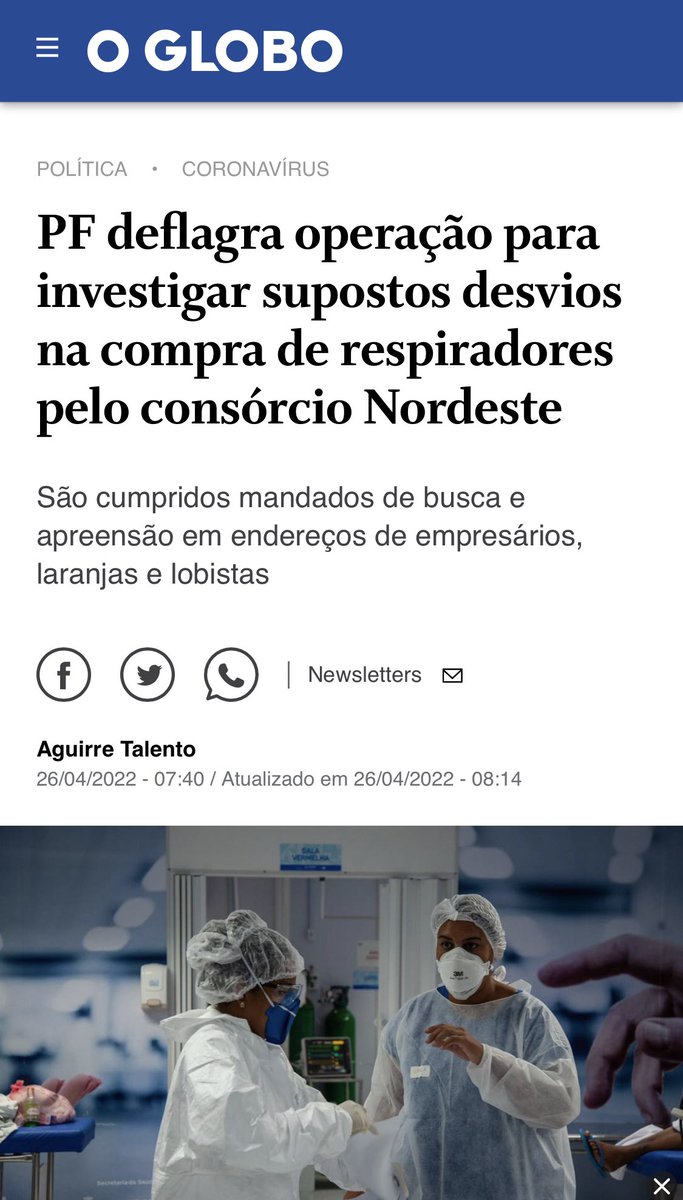 O GLOBO

POLÍTICA • CORONAVÍRUS

PF deflagra operação para investigar supostos desvios na compra de respiradores pelo consórcio Nordeste

São cumpridos mandados de busca e apreensão em endereços de empresários, laranjas e lobistas

Newsletters

Aguirre Talento
26/04/2022 - 07:40 / Atualizado em 26/04/2022 - 08:14

SALA VERMELHA

3M